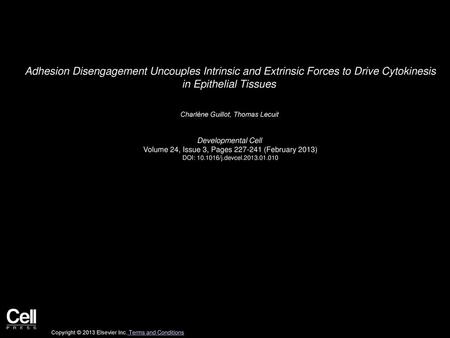 Adhesion Disengagement Uncouples Intrinsic and Extrinsic Forces to Drive Cytokinesis in Epithelial Tissues

Charlène Guillot, Thomas Lecuit

Developmental Cell
Volume 24, Issue 3, Pages 227-241 (February 2013)
DOI: 10.1016/j.devcel.2013.01.010

Cell
PRESS

Copyright © 2013 Elsevier Inc. Terms and Conditions